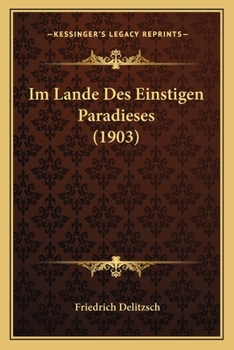 —KESSINGER'S LEGACY REPRINTS—

Im Lande Des Einstigen Paradieses (1903)

Friedrich Delitzsch